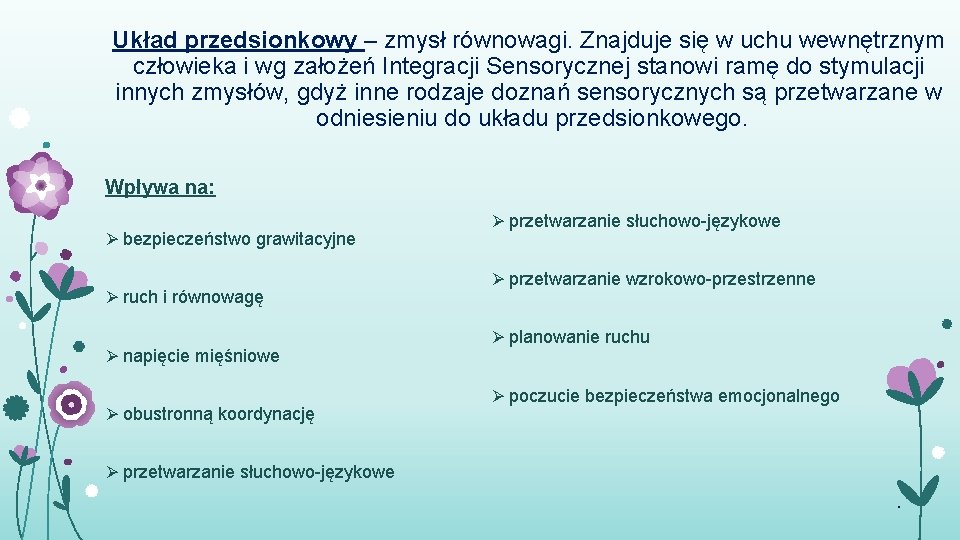 Układ przedsionkowy – zmysł równowagi. Znajduje się w uchu wewnętrznym człowieka i wg założeń Integracji Sensorycznej stanowi ramę do stymulacji innych zmysłów, gdyż inne rodzaje doznań sensorycznych są przetwarzane w odniesieniu do układu przedsionkowego.

Wpływa na:

➢ bezpieczeństwo grawitacyjne

➢ ruch i równowagę

➢ napięcie mięśniowe

➢ obustronną koordynację

➢ przetwarzanie słuchowo-językowe

➢ przetwarzanie słuchowo-językowe

➢ przetwarzanie wzrokowo-przestrzenne

➢ planowanie ruchu

➢ poczucie bezpieczeństwa emocjonalnego